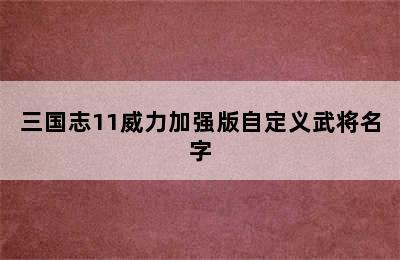 三国志11威力加强版自定义武将名字